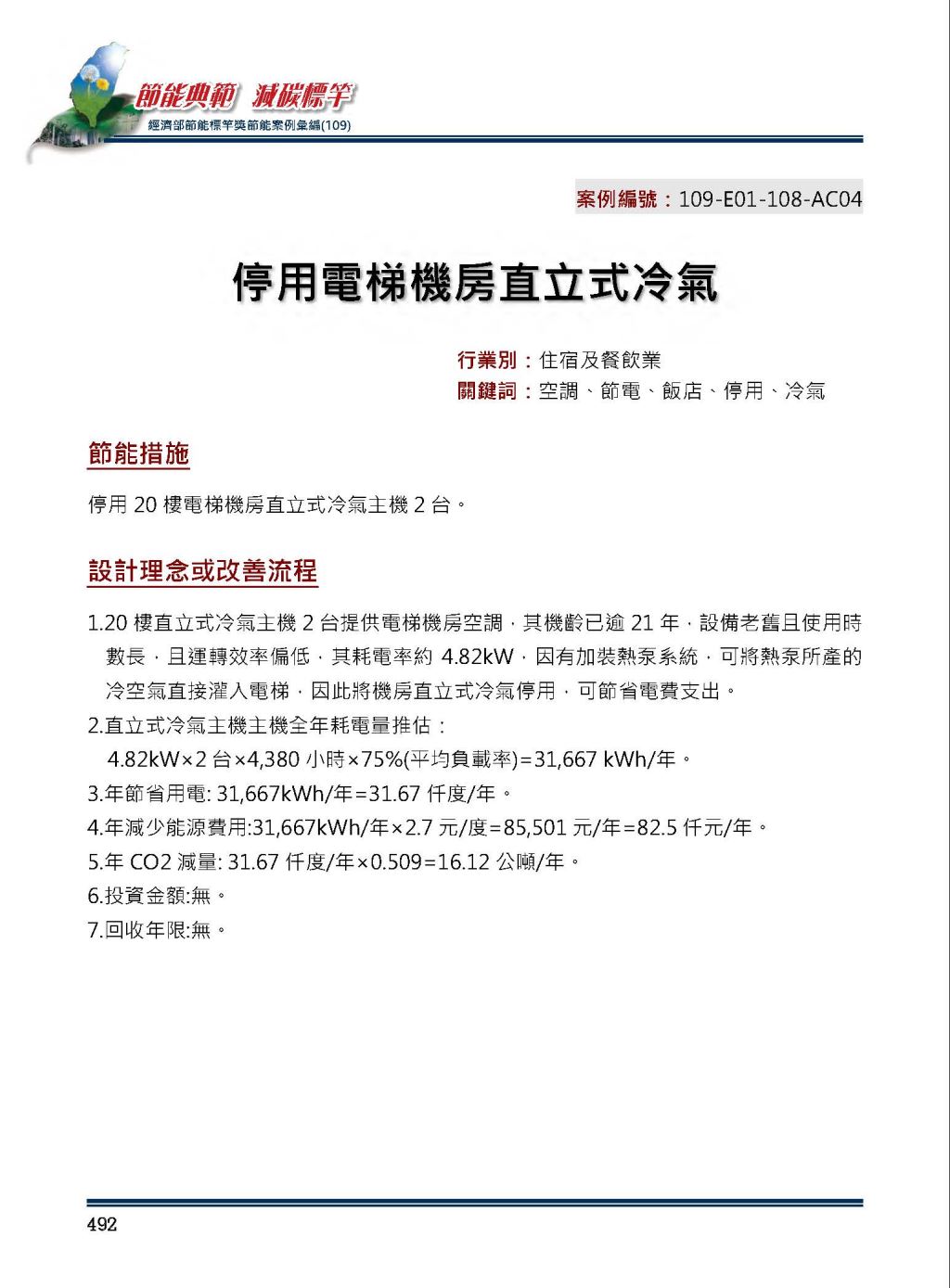 節能典範 減碳標竿
經濟部節能標竿獎節能案例彙編(109)

案例編號：109-E01-108-AC04

停用電梯機房直立式冷氣

行業別：住宿及餐飲業
關鍵詞：空調、節電、飯店、停用、冷氣

節能措施

停用 20 樓電梯機房直立式冷氣主機 2 台。

設計理念或改善流程

1.20 樓直立式冷氣主機 2 台提供電梯機房空調，其機齡已逾 21 年，設備老舊且使用時數長，且運轉效率偏低，其耗電率約 4.82kW，因有加裝熱泵系統，可將熱泵所產的冷空氣直接灌入電梯，因此將機房直立式冷氣停用，可節省電費支出。
2.直立式冷氣主機主機全年耗電量推估：
4.82kW×2 台×4,380 小時×75%(平均負載率)=31,667 kWh/年。
3.年節省用電: 31,667kWh/年=31.67 仟度/年。
4.年減少能源費用:31,667kWh/年×2.7 元/度=85,501 元/年=82.5 仟元/年。
5.年 CO2 減量: 31.67 仟度/年×0.509=16.12 公噸/年。
6.投資金額:無。
7.回收年限:無。

492